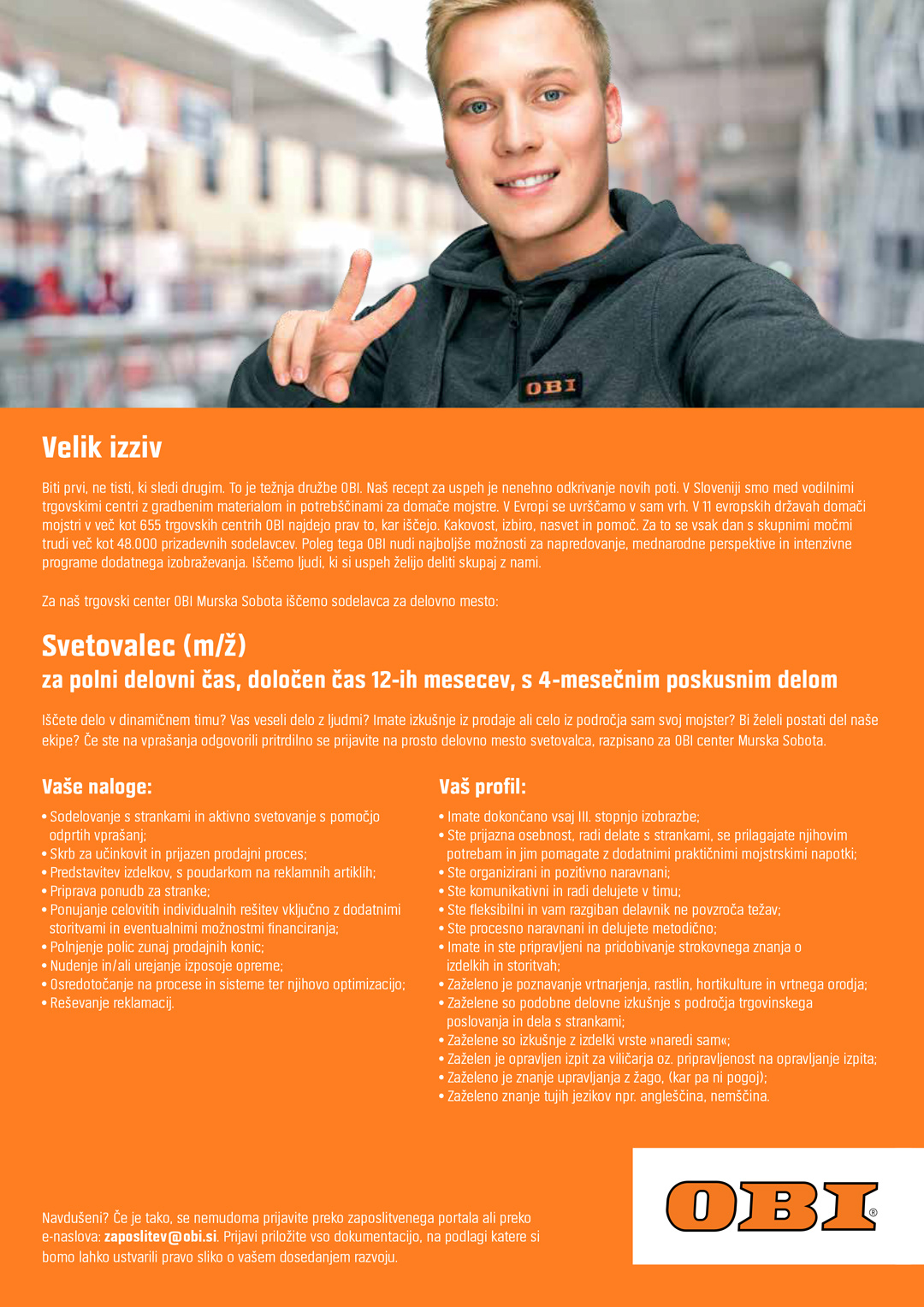 OBI

Velik izziv

Biti prvi, ne tisti, ki sledi drugim. To je težnja družbe OBI. Naš recept za uspeh je nenehno odkrivanje novih poti. V Sloveniji smo med vodilnimi trgovskimi centri z gradbenim materialom in potrebščinami za domače mojstre. V Evropi se uvrščamo v sam vrh. V 11 evropskih državah domači mojstri v več kot 655 trgovskih centrih OBI najdejo prav to, kar iščejo. Kakovost, izbiro, nasvet in pomoč. Za to se vsak dan s skupnimi močmi trudi več kot 48.000 prizadevnih sodelavcev. Poleg tega OBI nudi najboljše možnosti za napredovanje, mednarodne perspektive in intenzivne programe dodatnega izobraževanja. Iščemo ljudi, ki si uspeh želijo deliti skupaj z nami.

Za naš trgovski center OBI Murska Sobota iščemo sodelavca za delovno mesto:

Svetovalec (m/ž)
za polni delovni čas, določen čas 12-ih mesecev, s 4-mesečnim poskusnim delom

Iščete delo v dinamičnem timu? Vas veseli delo z ljudmi? Imate izkušnje iz prodaje ali celo iz področja sam svoj mojster? Bi želeli postati del naše ekipe? Če ste na vprašanja odgovorili pritrdilno se prijavite na prosto delovno mesto svetovalca, razpisano za OBI center Murska Sobota.

Vaše naloge:
• Sodelovanje s strankami in aktivno svetovanje s pomočjo odprtih vprašanj;
• Skrb za učinkovit in prijazen prodajni proces;
• Predstavitev izdelkov, s poudarkom na reklamnih artiklih;
• Priprava ponudb za stranke;
• Ponujanje celovitih individualnih rešitev vključno z dodatnimi storitvami in eventualnimi možnostmi financiranja;
• Polnjenje polic zunaj prodajnih konic;
• Nudenje in/ali urejanje izposoje opreme;
• Osredotočanje na procese in sisteme ter njihovo optimizacijo;
• Reševanje reklamacij.

Vaš profil:
• Imate dokončano vsaj III. stopnjo izobrazbe;
• Ste prijazna osebnost, radi delate s strankami, se prilagajate njihovim potrebam in jim pomagate z dodatnimi praktičnimi mojstrskimi napotki;
• Ste organizirani in pozitivno naravnani;
• Ste komunikativni in radi delujete v timu;
• Ste fleksibilni in vam razgiban delavnik ne povzroča težav;
• Ste procesno naravnani in delujete metodično;
• Imate in ste pripravljeni na pridobivanje strokovnega znanja o izdelkih in storitvah;
• Zaželeno je poznavanje vrtnarjenja, rastlin, hortikulture in vrtnega orodja;
• Zaželene so podobne delovne izkušnje s področja trgovinskega poslovanja in dela s strankami;
• Zaželene so izkušnje z izdelki vrste »naredi sam«;
• Zaželen je opravljen izpit za viličarja oz. pripravljenost na opravljanje izpita;
• Zaželeno je znanje upravljanja z žago, (kar pa ni pogoj);
• Zaželeno znanje tujih jezikov npr. angleščina, nemščina.

Navdušeni? Če je tako, se nemudoma prijavite preko zaposlitvenega portala ali preko e-naslova: zaposlitev@obi.si. Prijavi priložite vso dokumentacijo, na podlagi katere si bomo lahko ustvarili pravo sliko o vašem dosedanjem razvoju.

OBI®